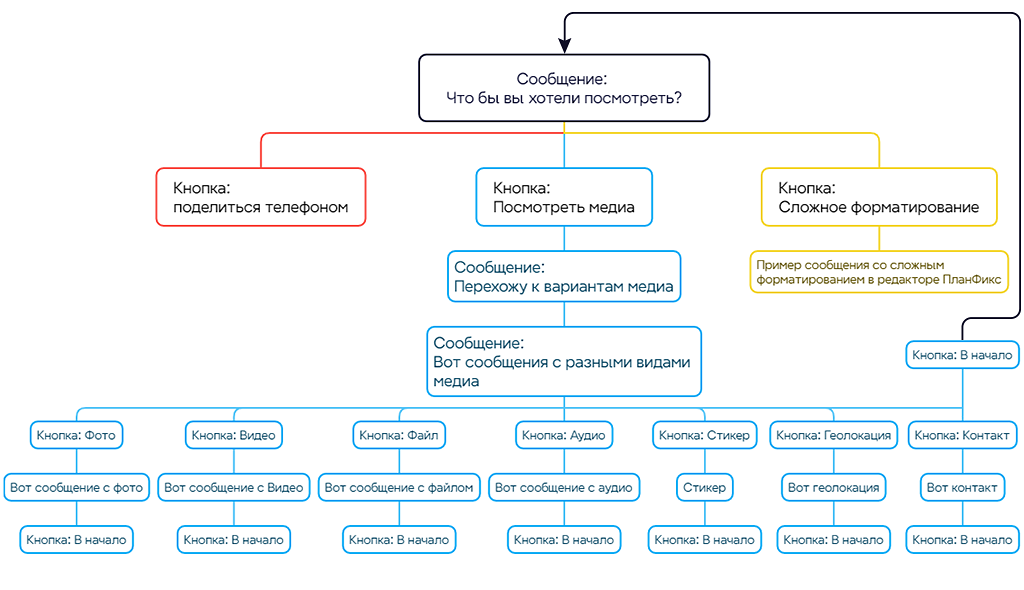 Сообщение:
Что бы вы хотели посмотреть?

Кнопка:
поделиться телефоном

Кнопка:
Посмотреть медиа

Кнопка:
Сложное форматирование

Пример сообщения со сложным форматированием в редакторе ПланФикс

Сообщение:
Перехожу к вариантам медиа

Сообщение:
Вот сообщения с разными видами медиа

Кнопка: В начало

Кнопка: Фото

Вот сообщение с фото

Кнопка: В начало

Кнопка: Видео

Вот сообщение с Видео

Кнопка: В начало

Кнопка: Файл

Вот сообщение с файлом

Кнопка: В начало

Кнопка: Аудио

Вот сообщение с аудио

Кнопка: В начало

Кнопка: Стикер

Стикер

Кнопка: В начало

Кнопка: Геолокация

Вот геолокация

Кнопка: В начало

Кнопка: Контакт

Вот контакт

Кнопка: В начало